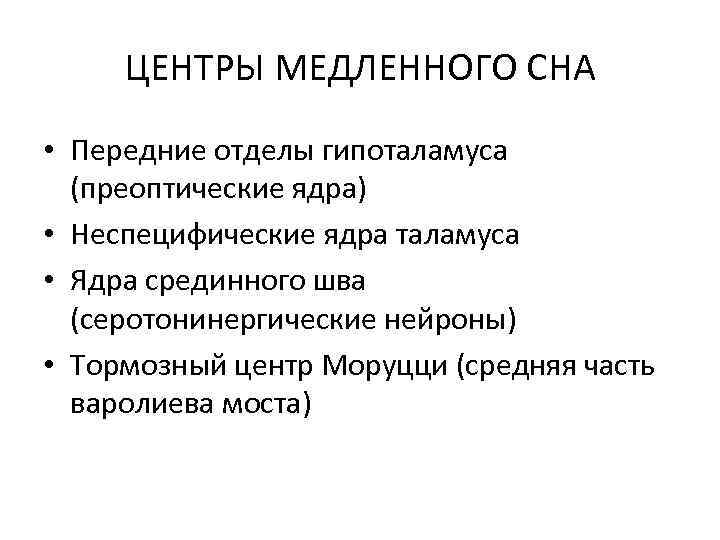 ЦЕНТРЫ МЕДЛЕННОГО СНА

• Передние отделы гипоталамуса (преоптические ядра)
• Неспецифические ядра таламуса
• Ядра срединного шва (серотонинергические нейроны)
• Тормозный центр Моруцци (средняя часть варолиева моста)